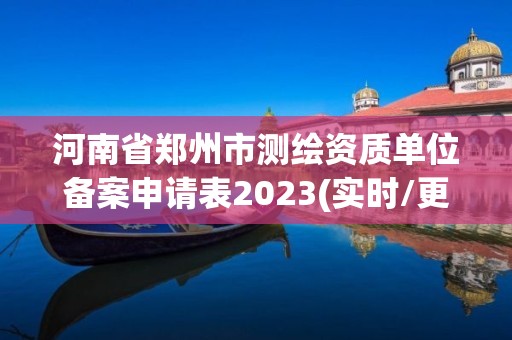 河南省郑州市测绘资质单位备案申请表2023(实时/更